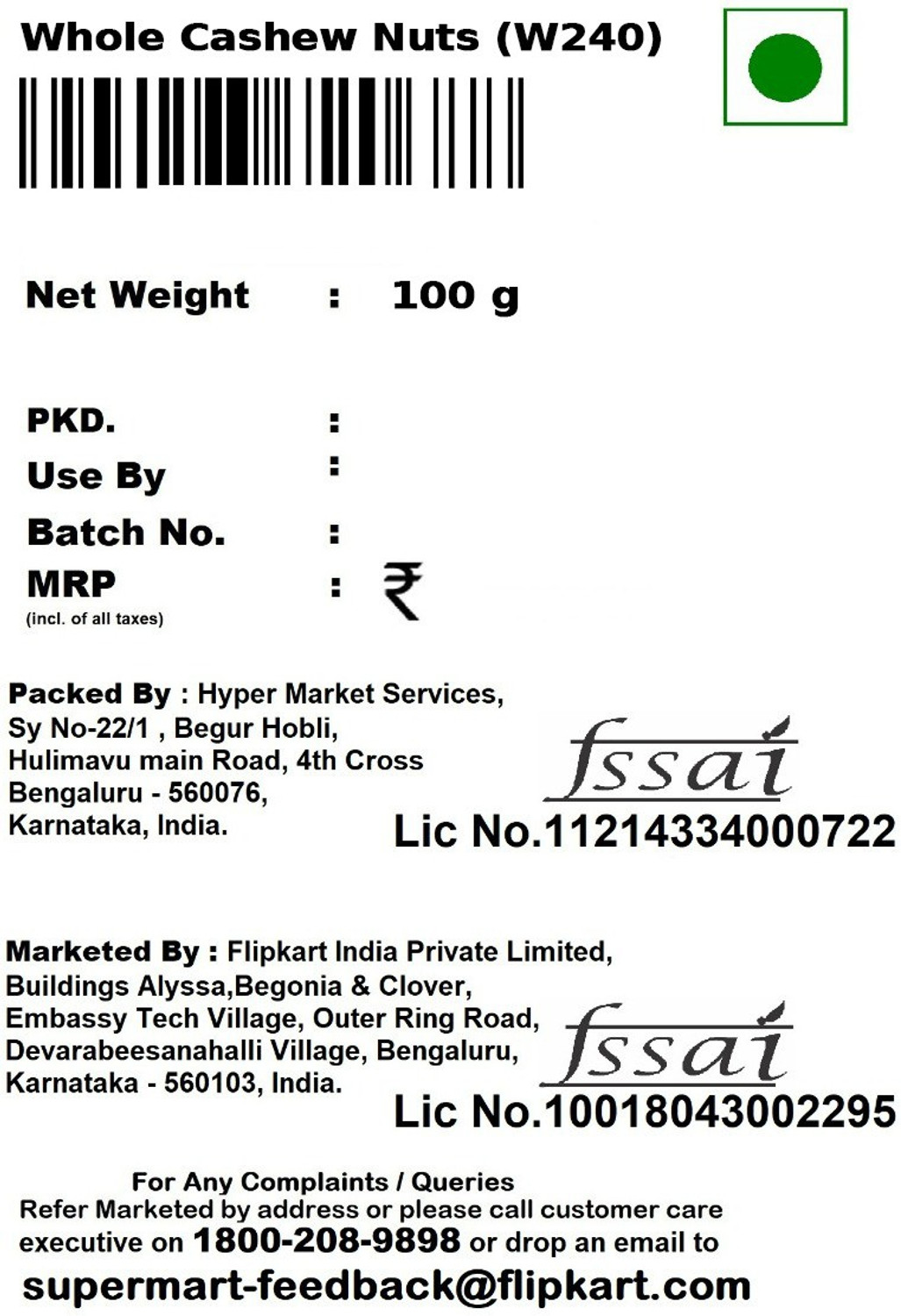 Whole Cashew Nuts (W240)

Net Weight : 100 g

PKD. :
Use By :
Batch No. :
MRP : ₹
(incl. of all taxes)

Packed By : Hyper Market Services, Sy No-22/1 , Begur Hobli, Hulimavu main Road, 4th Cross Bengaluru - 560076, Karnataka, India.

fssai
Lic No.11214334000722

Marketed By : Flipkart India Private Limited, Buildings Alyssa,Begonia & Clover, Embassy Tech Village, Outer Ring Road, Devarabeesanahalli Village, Bengaluru, Karnataka - 560103, India.

fssai
Lic No.10018043002295

For Any Complaints / Queries
Refer Marketed by address or please call customer care executive on 1800-208-9898 or drop an email to
supermart-feedback@flipkart.com